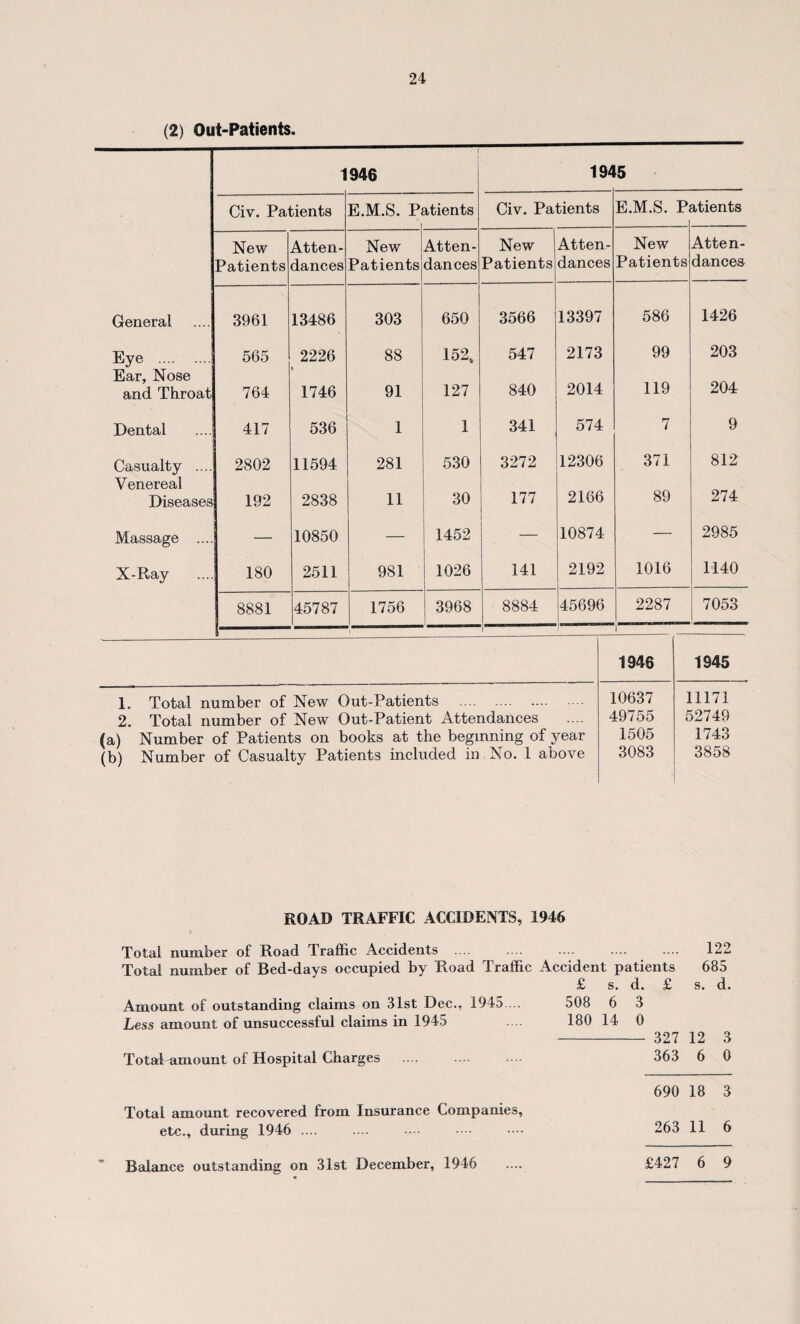 24

(2) Out-Patients.

| | 1946 | | | | 1945 | | | |
|---|---|---|---|---|---|---|---|---|
| | Civ. Patients | | E.M.S. Patients | | Civ. Patients | | E.M.S. Patients | |
| | New Patients | Attendances | New Patients | Attendances | New Patients | Attendances | New Patients | Attendances |
| General .... | 3961 | 13486 | 303 | 650 | 3566 | 13397 | 586 | 1426 |
| Eye .... .... | 565 | 2226 | 88 | 152 | 547 | 2173 | 99 | 203 |
| Ear, Nose and Throat | 764 | 1746 | 91 | 127 | 840 | 2014 | 119 | 204 |
| Dental .... | 417 | 536 | 1 | 1 | 341 | 574 | 7 | 9 |
| Casualty .... | 2802 | 11594 | 281 | 530 | 3272 | 12306 | 371 | 812 |
| Venereal Diseases | 192 | 2838 | 11 | 30 | 177 | 2166 | 89 | 274 |
| Massage .... | — | 10850 | — | 1452 | — | 10874 | — | 2985 |
| X-Ray .... | 180 | 2511 | 981 | 1026 | 141 | 2192 | 1016 | 1140 |
| | 8881 | 45787 | 1756 | 3968 | 8884 | 45696 | 2287 | 7053 |

| | 1946 | 1945 |
|---|---|---|
| 1. Total number of New Out-Patients .... .... .... .... | 10637 | 11171 |
| 2. Total number of New Out-Patient Attendances .... | 49755 | 52749 |
| (a) Number of Patients on books at the beginning of year | 1505 | 1743 |
| (b) Number of Casualty Patients included in No. 1 above | 3083 | 3858 |

ROAD TRAFFIC ACCIDENTS, 1946

Total number of Road Traffic Accidents .... .... .... .... .... 122
Total number of Bed-days occupied by Road Traffic Accident patients 685

| | £ s. d. | £ s. d. |
|---|---|---|
| Amount of outstanding claims on 31st Dec., 1945.... | 508 6 3 | |
| Less amount of unsuccessful claims in 1945 .... | 180 14 0 | |
| | | 327 12 3 |
| Total amount of Hospital Charges .... .... .... | | 363 6 0 |
| | | 690 18 3 |
| Total amount recovered from Insurance Companies, etc., during 1946 .... .... .... .... .... | | 263 11 6 |
| Balance outstanding on 31st December, 1946 .... | | £427 6 9 |